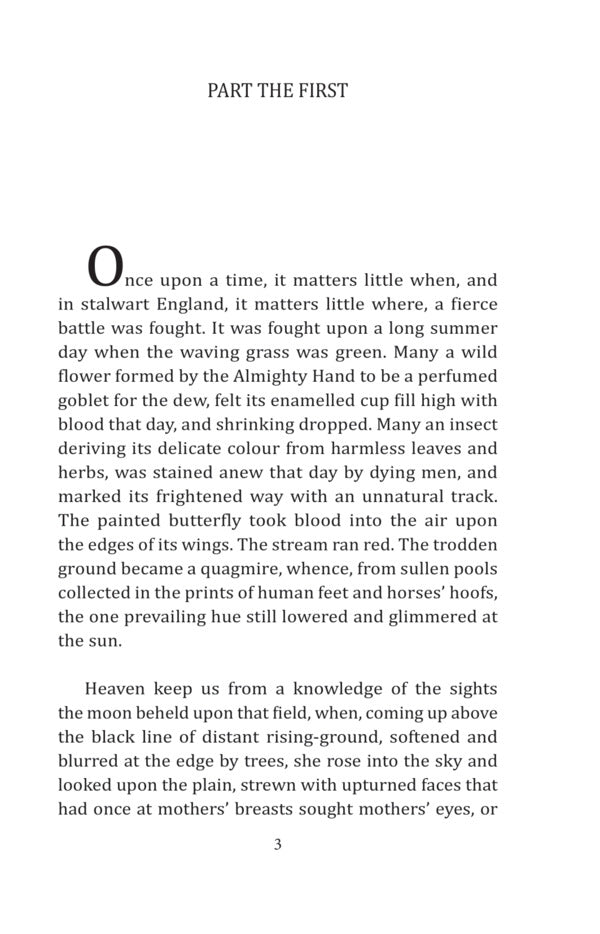 PART THE FIRST

Once upon a time, it matters little when, and in stalwart England, it matters little where, a fierce battle was fought. It was fought upon a long summer day when the waving grass was green. Many a wild flower formed by the Almighty Hand to be a perfumed goblet for the dew, felt its enamelled cup fill high with blood that day, and shrinking dropped. Many an insect deriving its delicate colour from harmless leaves and herbs, was stained anew that day by dying men, and marked its frightened way with an unnatural track. The painted butterfly took blood into the air upon the edges of its wings. The stream ran red. The trodden ground became a quagmire, whence, from sullen pools collected in the prints of human feet and horses' hoofs, the one prevailing hue still lowered and glimmered at the sun.

Heaven keep us from a knowledge of the sights the moon beheld upon that field, when, coming up above the black line of distant rising-ground, softened and blurred at the edge by trees, she rose into the sky and looked upon the plain, strewn with upturned faces that had once at mothers' breasts sought mothers' eyes, or

3